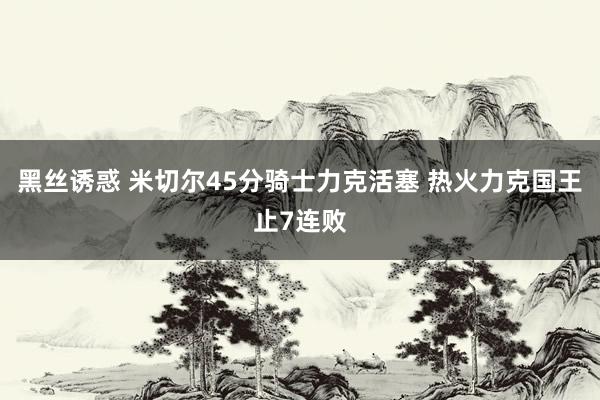 黑丝诱惑 米切尔45分骑士力克活塞 热火力克国王止7连败